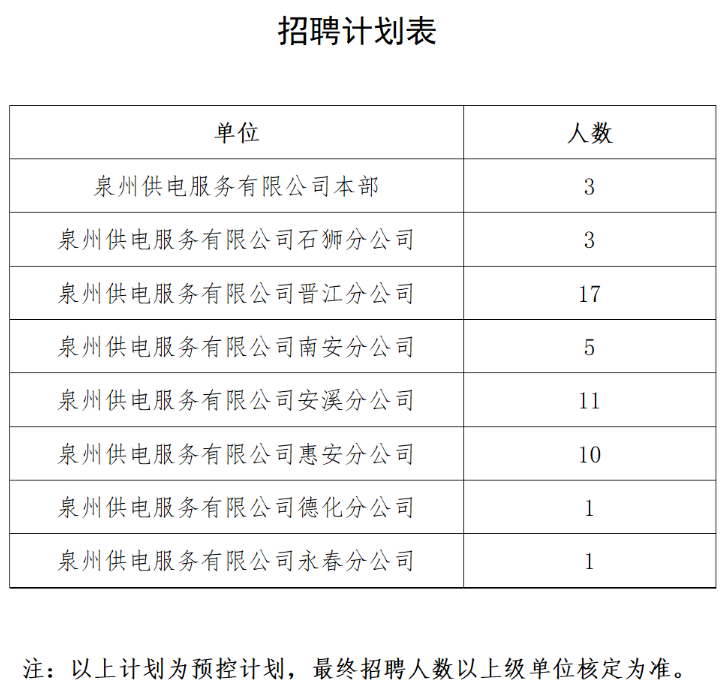 招聘计划表

| 单位 | 人数 |
|---|---|
| 泉州供电服务有限公司本部 | 3 |
| 泉州供电服务有限公司石狮分公司 | 3 |
| 泉州供电服务有限公司晋江分公司 | 17 |
| 泉州供电服务有限公司南安分公司 | 5 |
| 泉州供电服务有限公司安溪分公司 | 11 |
| 泉州供电服务有限公司惠安分公司 | 10 |
| 泉州供电服务有限公司德化分公司 | 1 |
| 泉州供电服务有限公司永春分公司 | 1 |

注：以上计划为预控计划，最终招聘人数以上级单位核定为准。